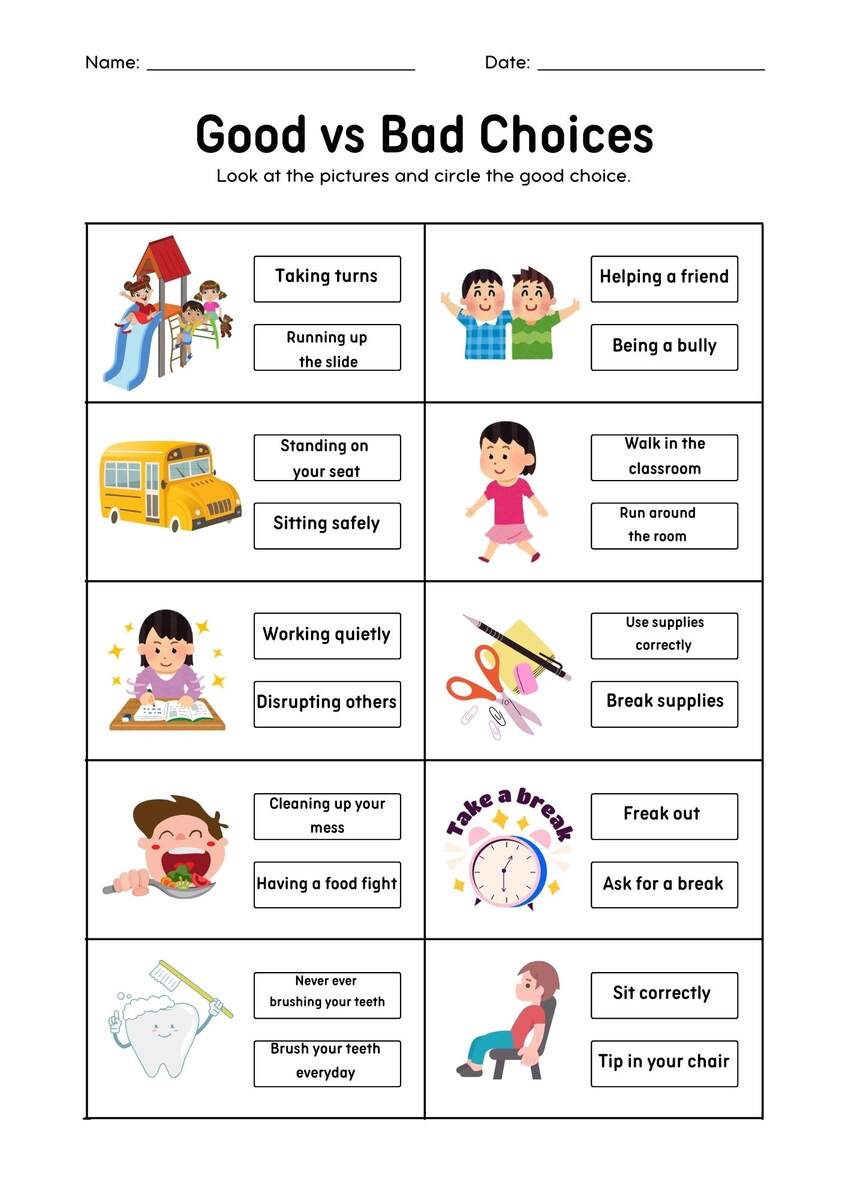 Name: ____ Date: ____

Good vs Bad Choices

Look at the pictures and circle the good choice.

Taking turns

Running up the slide

Helping a friend

Being a bully

Standing on your seat

Sitting safely

Walk in the classroom

Run around the room

Working quietly

Disrupting others

Use supplies correctly

Break supplies

Cleaning up your mess

Having a food fight

Take a break

Freak out

Ask for a break

Never ever brushing your teeth

Brush your teeth everyday

Sit correctly

Tip in your chair